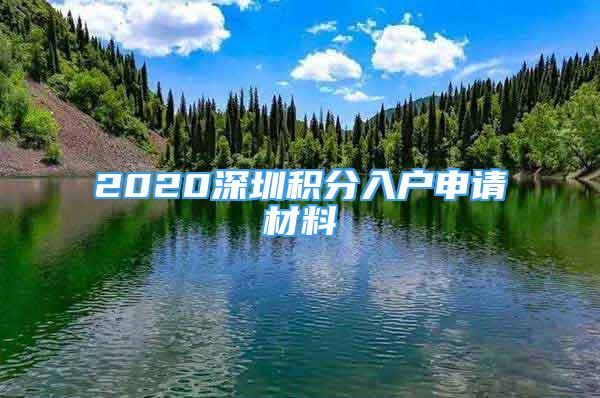 2020深圳积分入户申请材料